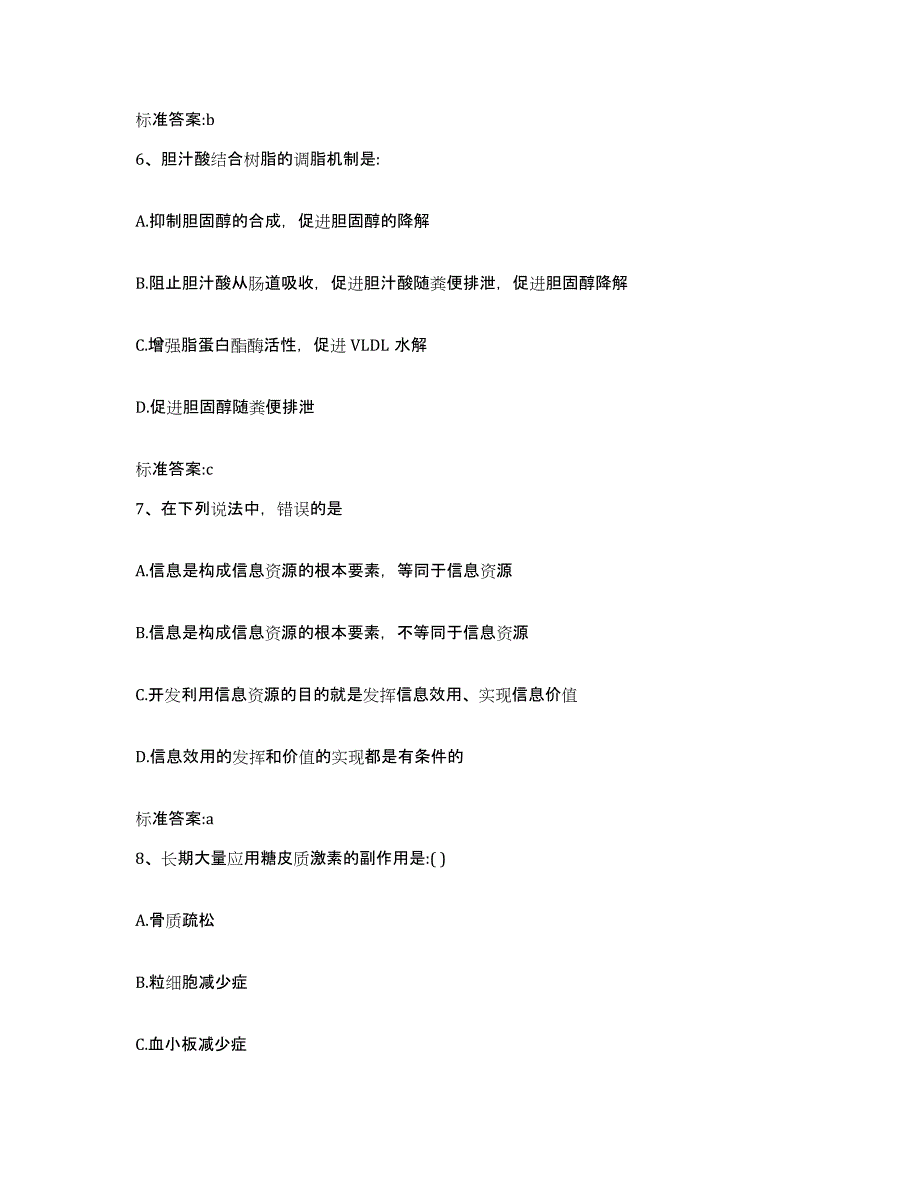 标准答案:b

6、胆汁酸结合树脂的调脂机制是:

A.抑制胆固醇的合成，促进胆固醇的降解

B.阻止胆汁酸从肠道吸收，促进胆汁酸随粪便排泄，促进胆固醇降解

C.增强脂蛋白酯酶活性，促进 VLDL 水解

D.促进胆固醇随粪便排泄

标准答案:c

7、在下列说法中，错误的是

A.信息是构成信息资源的根本要素，等同于信息资源

B.信息是构成信息资源的根本要素，不等同于信息资源

C.开发利用信息资源的目的就是发挥信息效用、实现信息价值

D.信息效用的发挥和价值的实现都是有条件的

标准答案:a

8、长期大量应用糖皮质激素的副作用是:( )

A.骨质疏松

B.粒细胞减少症

C.血小板减少症